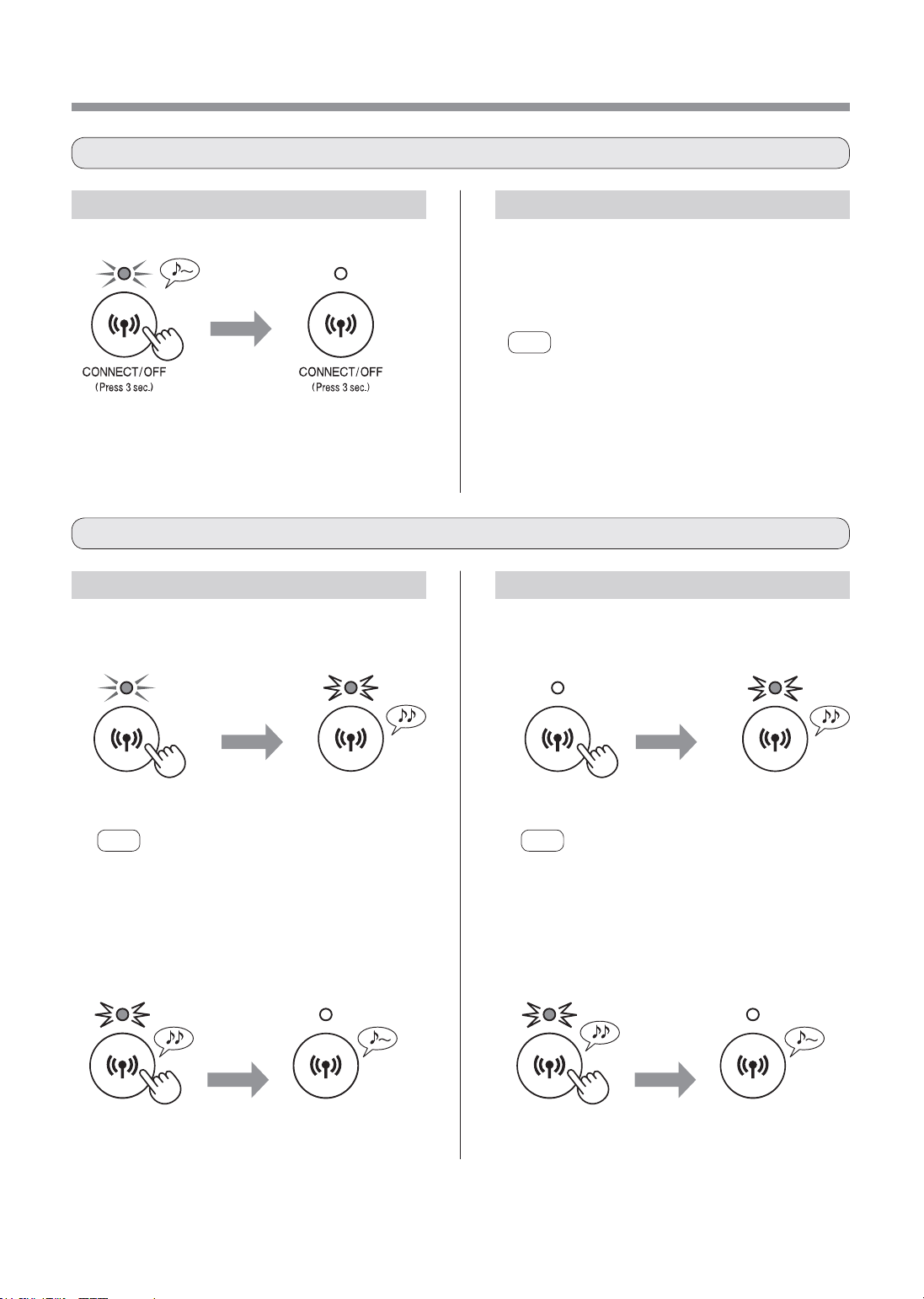 CONNECT/OFF
(Press 3 sec.)

CONNECT/OFF
(Press 3 sec.)